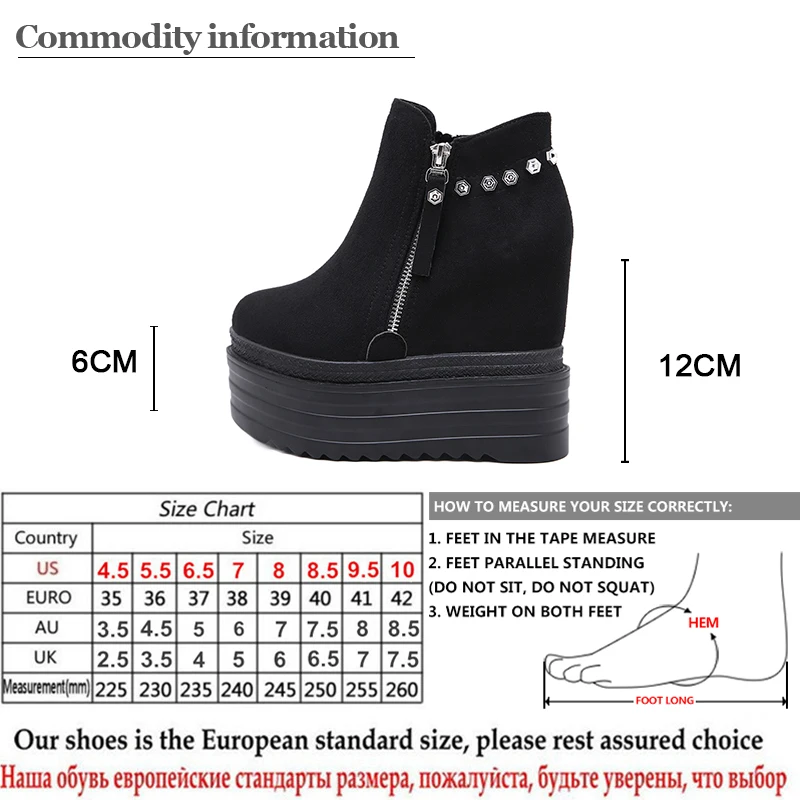 Commodity information

6CM

12CM

Size Chart

| Country | Size | | | | | | | |
|---|---|---|---|---|---|---|---|---|
| US | 4.5 | 5.5 | 6.5 | 7 | 8 | 8.5 | 9.5 | 10 |
| EURO | 35 | 36 | 37 | 38 | 39 | 40 | 41 | 42 |
| AU | 3.5 | 4.5 | 5 | 6 | 7 | 7.5 | 8 | 8.5 |
| UK | 2.5 | 3.5 | 4 | 5 | 6 | 6.5 | 7 | 7.5 |
| Measurement(mm) | 225 | 230 | 235 | 240 | 245 | 250 | 255 | 260 |

HOW TO MEASURE YOUR SIZE CORRECTLY:

1. FEET IN THE TAPE MEASURE
2. FEET PARALLEL STANDING (DO NOT SIT, DO NOT SQUAT)
3. WEIGHT ON BOTH FEET

HEM

FOOT LONG

Our shoes is the European standard size, please rest assured choice

Наша обувь европейские стандарты размера, пожалуйста, будьте уверены, что выбор